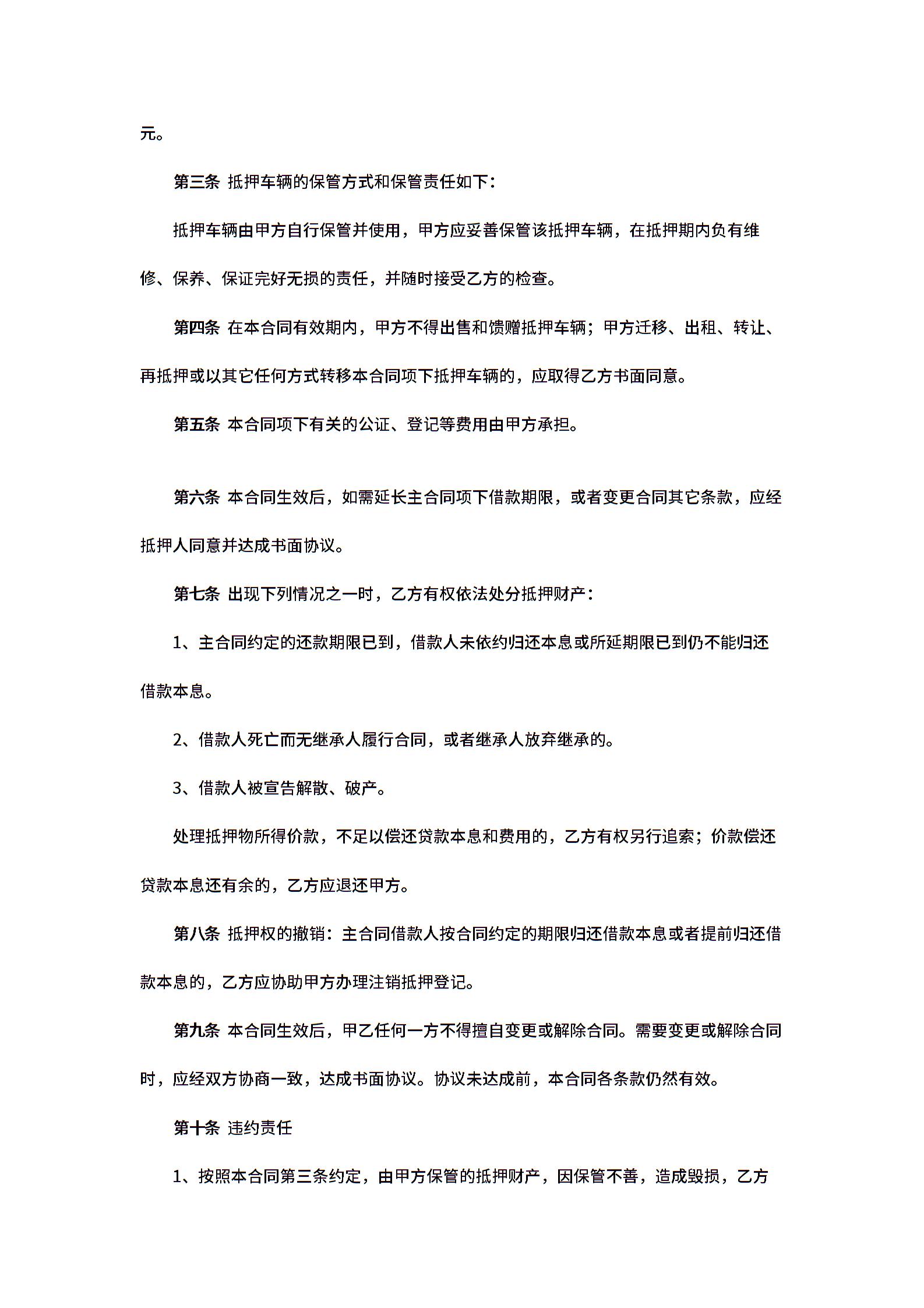 元。

第三条 抵押车辆的保管方式和保管责任如下：

抵押车辆由甲方自行保管并使用，甲方应妥善保管该抵押车辆，在抵押期内负有维修、保养、保证完好无损的责任，并随时接受乙方的检查。

第四条 在本合同有效期内，甲方不得出售和馈赠抵押车辆；甲方迁移、出租、转让、再抵押或以其它任何方式转移本合同项下抵押车辆的，应取得乙方书面同意。

第五条 本合同项下有关的公证、登记等费用由甲方承担。

第六条 本合同生效后，如需延长主合同项下借款期限，或者变更合同其它条款，应经抵押人同意并达成书面协议。

第七条 出现下列情况之一时，乙方有权依法处分抵押财产：

1、主合同约定的还款期限已到，借款人未依约归还本息或所延期限已到仍不能归还借款本息。

2、借款人死亡而无继承人履行合同，或者继承人放弃继承的。

3、借款人被宣告解散、破产。

处理抵押物所得价款，不足以偿还贷款本息和费用的，乙方有权另行追索；价款偿还贷款本息还有余的，乙方应退还甲方。

第八条 抵押权的撤销：主合同借款人按合同约定的期限归还借款本息或者提前归还借款本息的，乙方应协助甲方办理注销抵押登记。

第九条 本合同生效后，甲乙任何一方不得擅自变更或解除合同。需要变更或解除合同时，应经双方协商一致，达成书面协议。协议未达成前，本合同各条款仍然有效。

第十条 违约责任

1、按照本合同第三条约定，由甲方保管的抵押财产，因保管不善，造成毁损，乙方